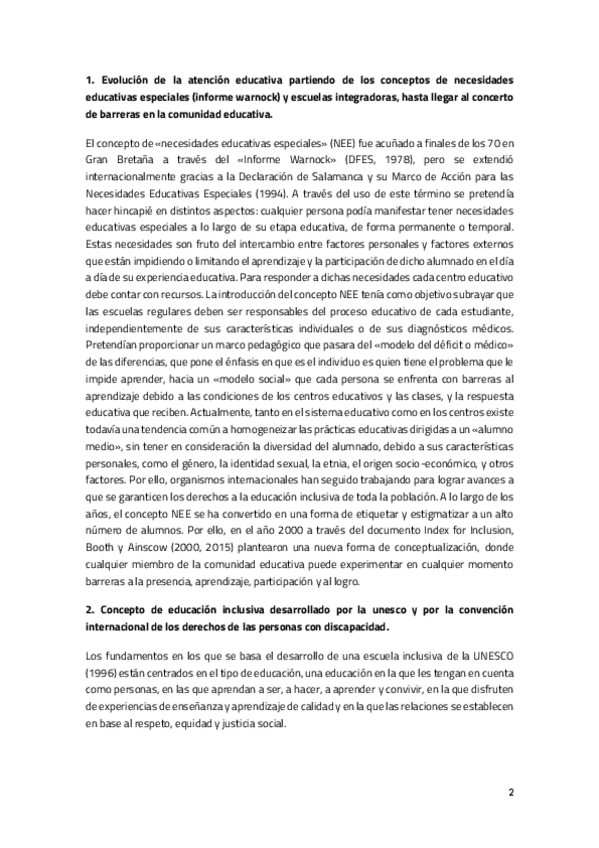 **1. Evolución de la atención educativa partiendo de los conceptos de necesidades educativas especiales (informe warnock) y escuelas integradoras, hasta llegar al concerto de barreras en la comunidad educativa.**

El concepto de «necesidades educativas especiales» (NEE) fue acuñado a finales de los 70 en Gran Bretaña a través del «Informe Warnock» (DFES, 1978), pero se extendió internacionalmente gracias a la Declaración de Salamanca y su Marco de Acción para las Necesidades Educativas Especiales (1994). A través del uso de este término se pretendía hacer hincapié en distintos aspectos: cualquier persona podía manifestar tener necesidades educativas especiales a lo largo de su etapa educativa, de forma permanente o temporal. Estas necesidades son fruto del intercambio entre factores personales y factores externos que están impidiendo o limitando el aprendizaje y la participación de dicho alumnado en el día a día de su experiencia educativa. Para responder a dichas necesidades cada centro educativo debe contar con recursos. La introducción del concepto NEE tenía como objetivo subrayar que las escuelas regulares deben ser responsables del proceso educativo de cada estudiante, independientemente de sus características individuales o de sus diagnósticos médicos. Pretendían proporcionar un marco pedagógico que pasara del «modelo del déficit o médico» de las diferencias, que pone el énfasis en que es el individuo es quien tiene el problema que le impide aprender, hacia un «modelo social» que cada persona se enfrenta con barreras al aprendizaje debido a las condiciones de los centros educativos y las clases, y la respuesta educativa que reciben. Actualmente, tanto en el sistema educativo como en los centros existe todavía una tendencia común a homogeneizar las prácticas educativas dirigidas a un «alumno medio», sin tener en consideración la diversidad del alumnado, debido a sus características personales, como el género, la identidad sexual, la etnia, el origen socio-económico, y otros factores. Por ello, organismos internacionales han seguido trabajando para lograr avances a que se garanticen los derechos a la educación inclusiva de toda la población. A lo largo de los años, el concepto NEE se ha convertido en una forma de etiquetar y estigmatizar a un alto número de alumnos. Por ello, en el año 2000 a través del documento Index for Inclusion, Booth y Ainscow (2000, 2015) plantearon una nueva forma de conceptualización, donde cualquier miembro de la comunidad educativa puede experimentar en cualquier momento barreras a la presencia, aprendizaje, participación y al logro.

**2. Concepto de educación inclusiva desarrollado por la unesco y por la convención internacional de los derechos de las personas con discapacidad.**

Los fundamentos en los que se basa el desarrollo de una escuela inclusiva de la UNESCO (1996) están centrados en el tipo de educación, una educación en la que les tengan en cuenta como personas, en las que aprendan a ser, a hacer, a aprender y convivir, en la que disfruten de experiencias de enseñanza y aprendizaje de calidad y en la que las relaciones se establecen en base al respeto, equidad y justicia social.

2